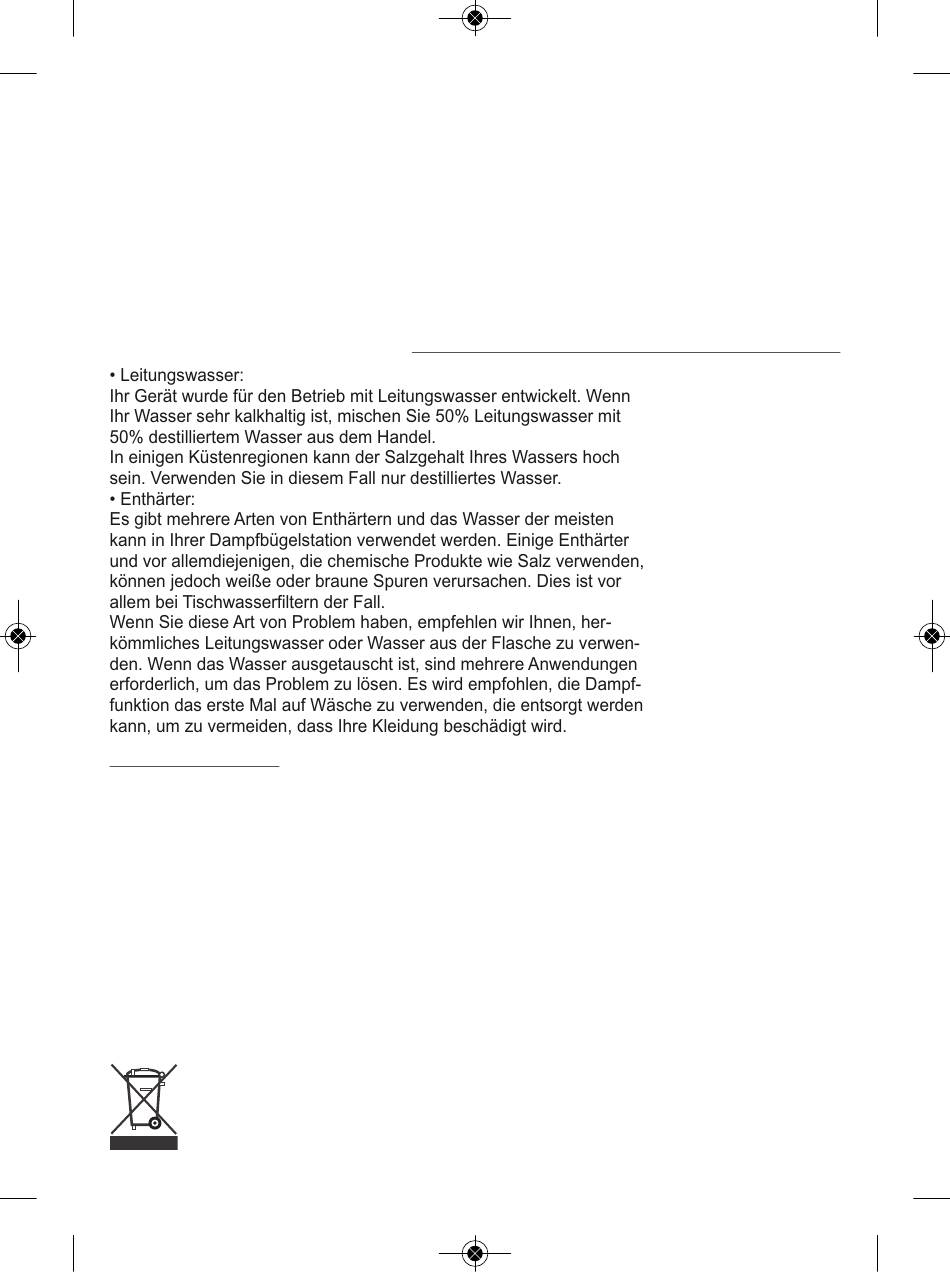 • Leitungswasser:
Ihr Gerät wurde für den Betrieb mit Leitungswasser entwickelt. Wenn Ihr Wasser sehr kalkhaltig ist, mischen Sie 50% Leitungswasser mit 50% destilliertem Wasser aus dem Handel.
In einigen Küstenregionen kann der Salzgehalt Ihres Wassers hoch sein. Verwenden Sie in diesem Fall nur destilliertes Wasser.
• Enthärter:
Es gibt mehrere Arten von Enthärtern und das Wasser der meisten kann in Ihrer Dampfbügelstation verwendet werden. Einige Enthärter und vor allemdiejenigen, die chemische Produkte wie Salz verwenden, können jedoch weiße oder braune Spuren verursachen. Dies ist vor allem bei Tischwasserfiltern der Fall.
Wenn Sie diese Art von Problem haben, empfehlen wir Ihnen, herkömmliches Leitungswasser oder Wasser aus der Flasche zu verwenden. Wenn das Wasser ausgetauscht ist, sind mehrere Anwendungen erforderlich, um das Problem zu lösen. Es wird empfohlen, die Dampffunktion das erste Mal auf Wäsche zu verwenden, die entsorgt werden kann, um zu vermeiden, dass Ihre Kleidung beschädigt wird.